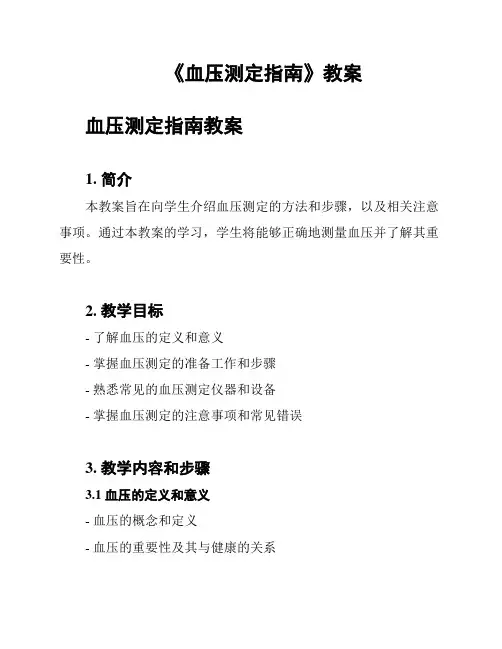 《血压测定指南》教案

血压测定指南教案

1. 简介

本教案旨在向学生介绍血压测定的方法和步骤，以及相关注意事项。通过本教案的学习，学生将能够正确地测量血压并了解其重要性。

2. 教学目标

- 了解血压的定义和意义

- 掌握血压测定的准备工作和步骤

- 熟悉常见的血压测定仪器和设备

- 掌握血压测定的注意事项和常见错误

3. 教学内容和步骤

3.1 血压的定义和意义

- 血压的概念和定义

- 血压的重要性及其与健康的关系